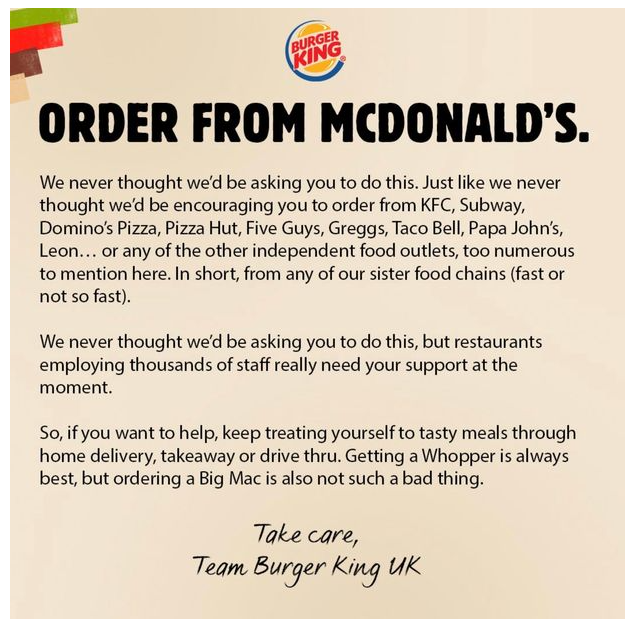 BURGER KING

ORDER FROM MCDONALD'S.

We never thought we'd be asking you to do this. Just like we never thought we'd be encouraging you to order from KFC, Subway, Domino's Pizza, Pizza Hut, Five Guys, Greggs, Taco Bell, Papa John's, Leon… or any of the other independent food outlets, too numerous to mention here. In short, from any of our sister food chains (fast or not so fast).

We never thought we'd be asking you to do this, but restaurants employing thousands of staff really need your support at the moment.

So, if you want to help, keep treating yourself to tasty meals through home delivery, takeaway or drive thru. Getting a Whopper is always best, but ordering a Big Mac is also not such a bad thing.

Take care,
Team Burger King UK